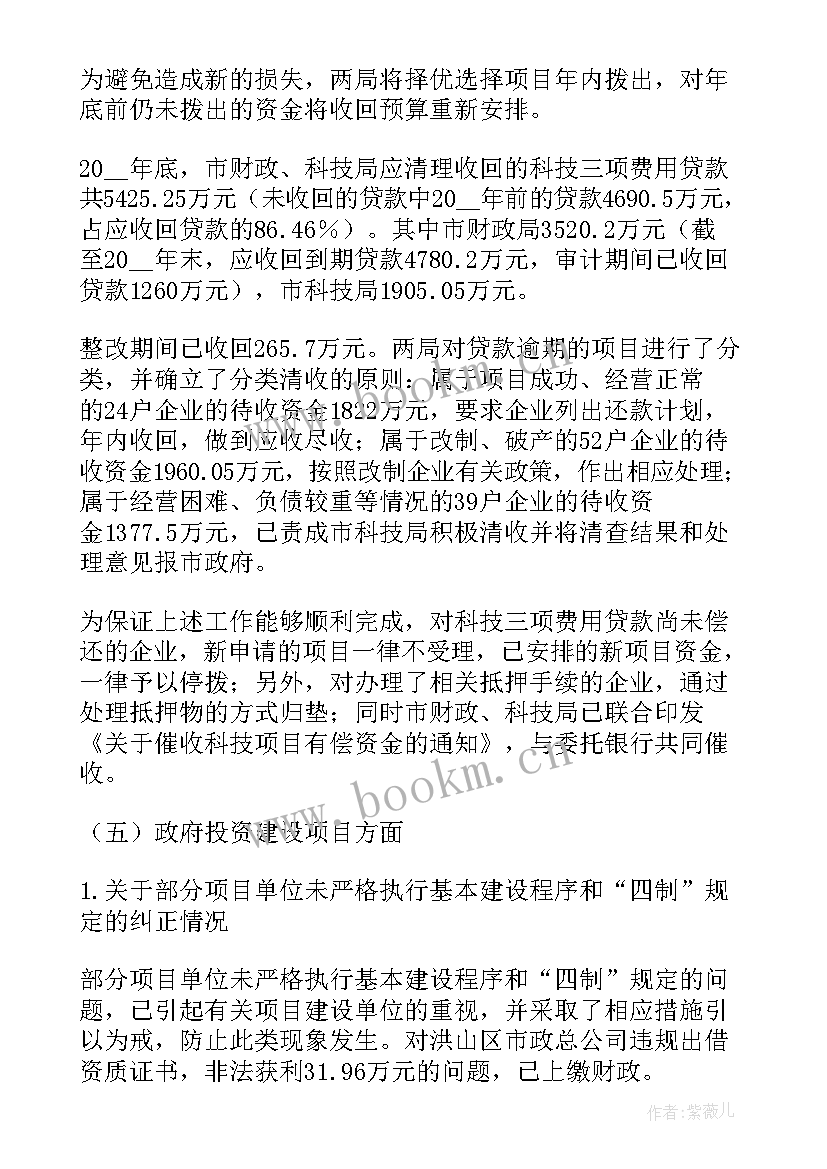 为避免造成新的损失，两局将择优选择项目年内拨出，对年底前仍未拨出的资金将收回预算重新安排。

20__年底，市财政、科技局应清理收回的科技三项费用贷款共5425.25万元（未收回的贷款中20__年前的贷款4690.5万元，占应收回贷款的86.46%）。其中市财政局3520.2万元（截至20__年末，应收回到期贷款4780.2万元，审计期间已收回贷款1260万元），市科技局1905.05万元。

整改期间已收回265.7万元。两局对贷款逾期的项目进行了分类，并确立了分类清收的原则：属于项目成功、经营正常的24户企业的待收资金1822万元，要求企业列出还款计划，年内收回，做到应收尽收；属于改制、破产的52户企业的待收资金1960.05万元，按照改制企业有关政策，作出相应处理；属于经营困难、负债较重等情况的39户企业的待收资金1377.5万元，已责成市科技局积极清收并将清查结果和处理意见报市政府。

为保证上述工作能够顺利完成，对科技三项费用贷款尚未偿还的企业，新申请的项目一律不受理，已安排的新项目资金，一律予以停拨；另外，对办理了相关抵押手续的企业，通过处理抵押物的方式归垫；同时市财政、科技局已联合印发《关于催收科技项目有偿资金的通知》，与委托银行共同催收。

www.bookm.cn

（五）政府投资建设项目方面

1.关于部分项目单位未严格执行基本建设程序和“四制”规定的纠正情况

部分项目单位未严格执行基本建设程序和“四制”规定的问题，已引起有关项目建设单位的重视，并采取了相应措施引以为戒，防止此类现象发生。对洪山区市政总公司违规出借资质证书，非法获利31.96万元的问题，已上缴财政。

作者：紫薇儿